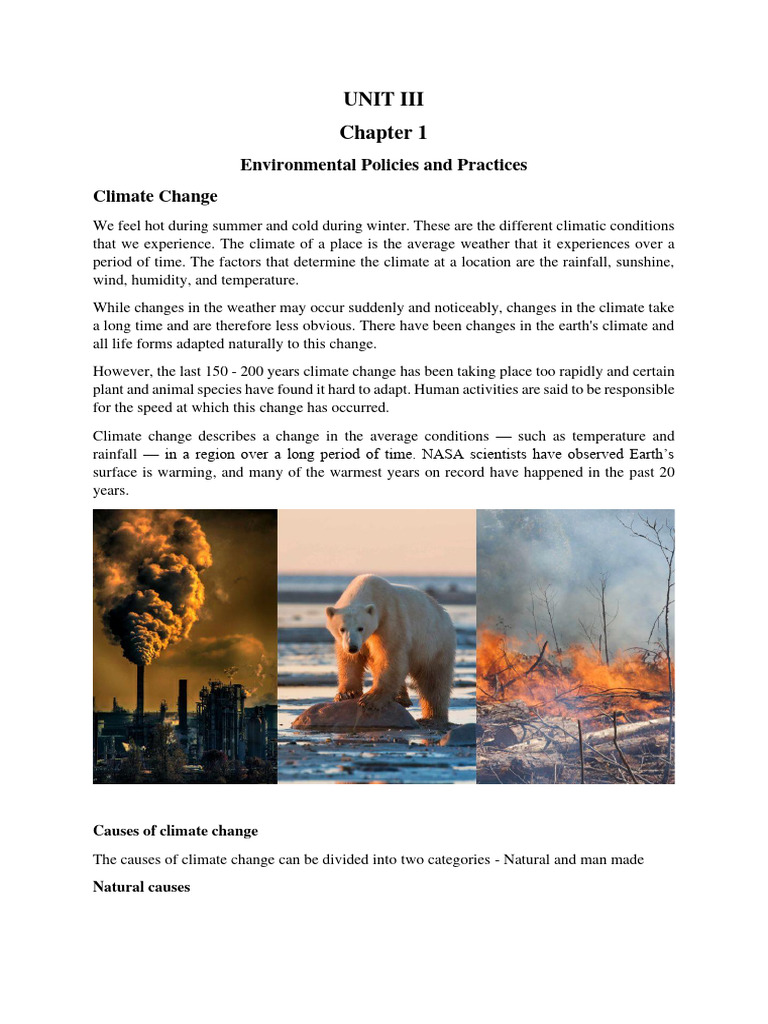 UNIT III

Chapter 1

Environmental Policies and Practices

Climate Change

We feel hot during summer and cold during winter. These are the different climatic conditions that we experience. The climate of a place is the average weather that it experiences over a period of time. The factors that determine the climate at a location are the rainfall, sunshine, wind, humidity, and temperature.

While changes in the weather may occur suddenly and noticeably, changes in the climate take a long time and are therefore less obvious. There have been changes in the earth's climate and all life forms adapted naturally to this change.

However, the last 150 - 200 years climate change has been taking place too rapidly and certain plant and animal species have found it hard to adapt. Human activities are said to be responsible for the speed at which this change has occurred.

Climate change describes a change in the average conditions — such as temperature and rainfall — in a region over a long period of time. NASA scientists have observed Earth's surface is warming, and many of the warmest years on record have happened in the past 20 years.

Causes of climate change

The causes of climate change can be divided into two categories - Natural and man made

Natural causes